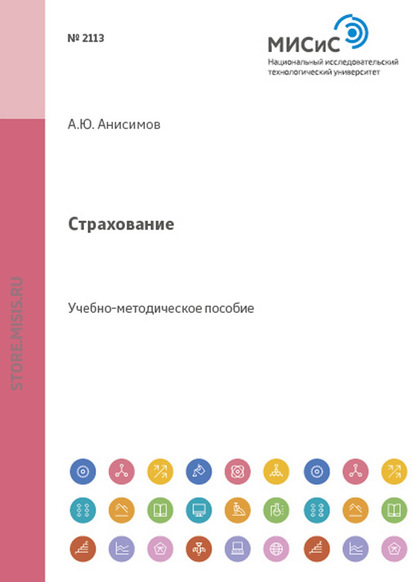 № 2113

МИСиС
Национальный исследовательский
технологический университет

А.Ю. Анисимов

Страхование

Учебно-методическое пособие

STORE.MISIS.RU